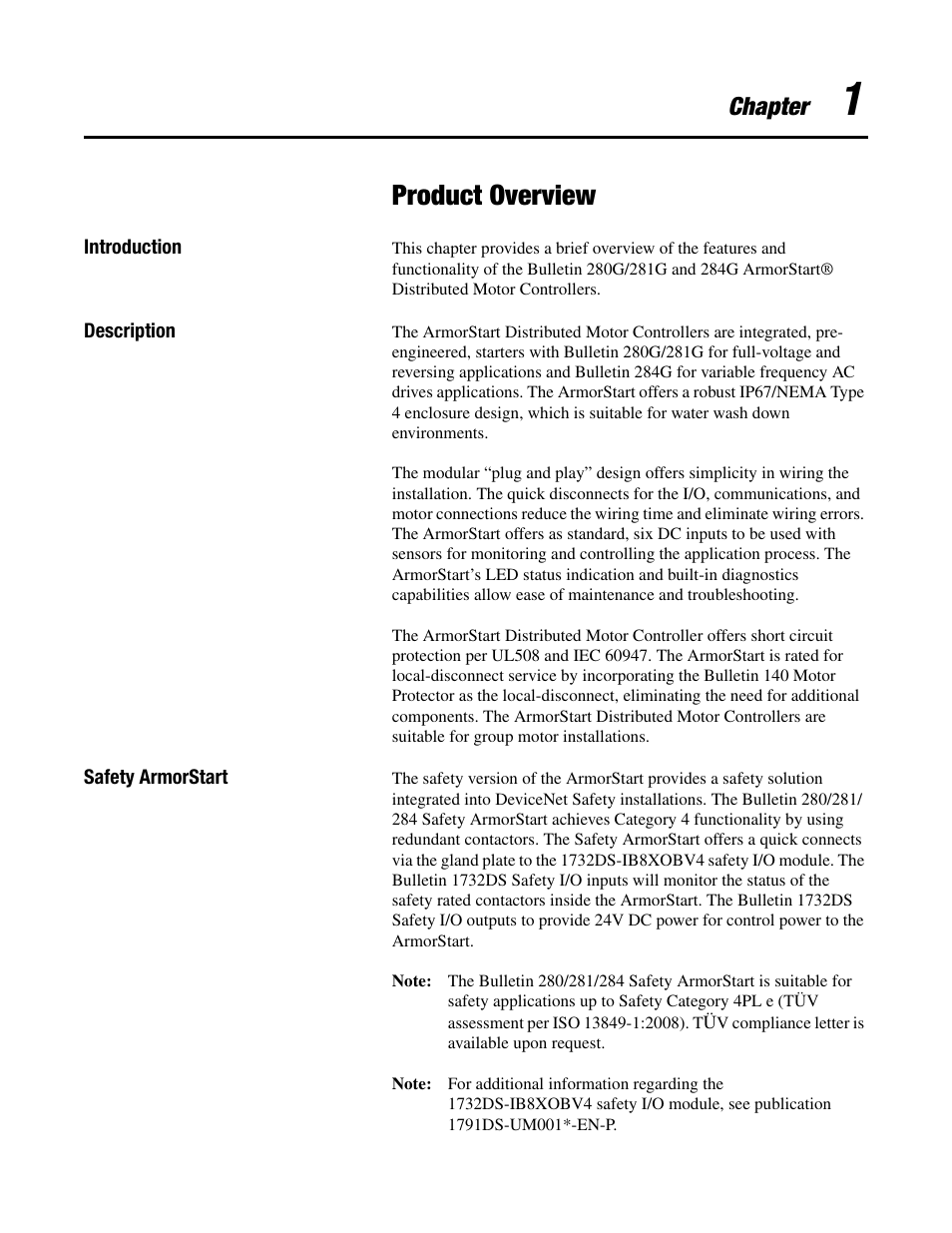 Chapter 1

Product Overview

Introduction

This chapter provides a brief overview of the features and functionality of the Bulletin 280G/281G and 284G ArmorStart® Distributed Motor Controllers.

Description

The ArmorStart Distributed Motor Controllers are integrated, pre-engineered, starters with Bulletin 280G/281G for full-voltage and reversing applications and Bulletin 284G for variable frequency AC drives applications. The ArmorStart offers a robust IP67/NEMA Type 4 enclosure design, which is suitable for water wash down environments.

The modular “plug and play” design offers simplicity in wiring the installation. The quick disconnects for the I/O, communications, and motor connections reduce the wiring time and eliminate wiring errors. The ArmorStart offers as standard, six DC inputs to be used with sensors for monitoring and controlling the application process. The ArmorStart’s LED status indication and built-in diagnostics capabilities allow ease of maintenance and troubleshooting.

The ArmorStart Distributed Motor Controller offers short circuit protection per UL508 and IEC 60947. The ArmorStart is rated for local-disconnect service by incorporating the Bulletin 140 Motor Protector as the local-disconnect, eliminating the need for additional components. The ArmorStart Distributed Motor Controllers are suitable for group motor installations.

Safety ArmorStart

The safety version of the ArmorStart provides a safety solution integrated into DeviceNet Safety installations. The Bulletin 280/281/284 Safety ArmorStart achieves Category 4 functionality by using redundant contactors. The Safety ArmorStart offers a quick connects via the gland plate to the 1732DS-IB8XOBV4 safety I/O module. The Bulletin 1732DS Safety I/O inputs will monitor the status of the safety rated contactors inside the ArmorStart. The Bulletin 1732DS Safety I/O outputs to provide 24V DC power for control power to the ArmorStart.

Note: The Bulletin 280/281/284 Safety ArmorStart is suitable for safety applications up to Safety Category 4PL e (TÜV assessment per ISO 13849-1:2008). TÜV compliance letter is available upon request.

Note: For additional information regarding the 1732DS-IB8XOBV4 safety I/O module, see publication 1791DS-UM001*-EN-P.